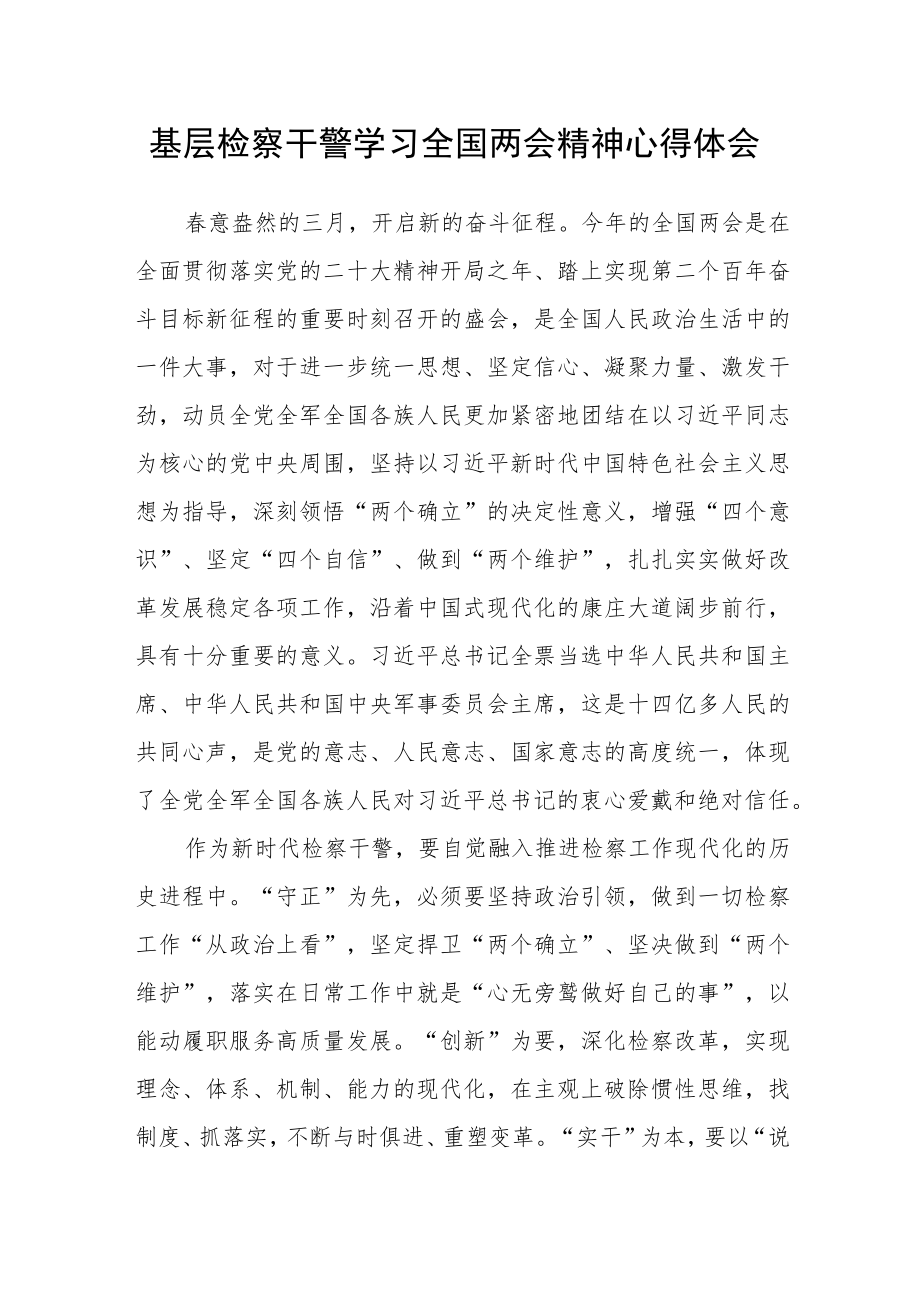 基层检察干警学习全国两会精神心得体会

春意盎然的三月，开启新的奋斗征程。今年的全国两会是在全面贯彻落实党的二十大精神开局之年、踏上实现第二个百年奋斗目标新征程的重要时刻召开的盛会，是全国人民政治生活中的一件大事，对于进一步统一思想、坚定信心、凝聚力量、激发干劲，动员全党全军全国各族人民更加紧密地团结在以习近平同志为核心的党中央周围，坚持以习近平新时代中国特色社会主义思想为指导，深刻领悟“两个确立”的决定性意义，增强“四个意识”、坚定“四个自信”、做到“两个维护”，扎扎实实做好改革发展稳定各项工作，沿着中国式现代化的康庄大道阔步前行，具有十分重要的意义。习近平总书记全票当选中华人民共和国主席、中华人民共和国中央军事委员会主席，这是十四亿多人民的共同心声，是党的意志、人民意志、国家意志的高度统一，体现了全党全军全国各族人民对习近平总书记的衷心爱戴和绝对信任。

作为新时代检察干警，要自觉融入推进检察工作现代化的历史进程中。“守正”为先，必须要坚持政治引领，做到一切检察工作“从政治上看”，坚定捍卫“两个确立”、坚决做到“两个维护”，落实在日常工作中就是“心无旁骛做好自己的事”，以能动履职服务高质量发展。“创新”为要，深化检察改革，实现理念、体系、机制、能力的现代化，在主观上破除惯性思维，找制度、抓落实，不断与时俱进、重塑变革。“实干”为本，要以“说